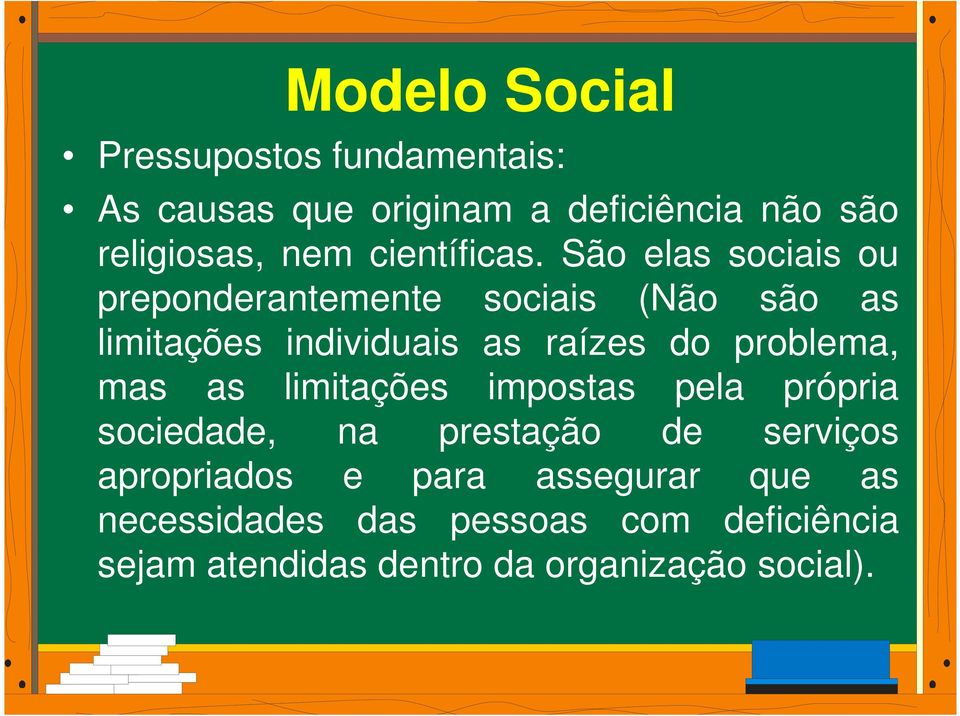 Modelo Social

• Pressupostos fundamentais:

• As causas que originam a deficiência não são religiosas, nem científicas. São elas sociais ou preponderantemente sociais (Não são as limitações individuais as raízes do problema, mas as limitações impostas pela própria sociedade, na prestação de serviços apropriados e para assegurar que as necessidades das pessoas com deficiência sejam atendidas dentro da organização social).